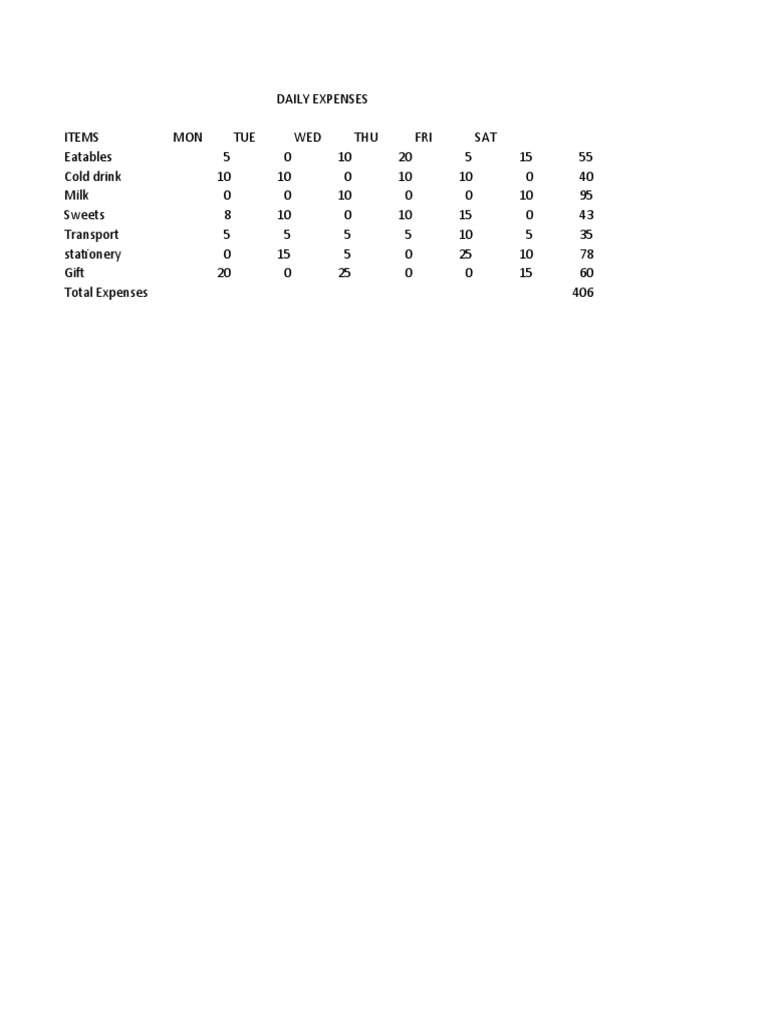 DAILY EXPENSES

| ITEMS | MON | TUE | WED | THU | FRI | SAT | |
|---|---|---|---|---|---|---|---|
| Eatables | 5 | 0 | 10 | 20 | 5 | 15 | 55 |
| Cold drink | 10 | 10 | 0 | 10 | 10 | 0 | 40 |
| Milk | 0 | 0 | 10 | 0 | 0 | 10 | 95 |
| Sweets | 8 | 10 | 0 | 10 | 15 | 0 | 43 |
| Transport | 5 | 5 | 5 | 5 | 10 | 5 | 35 |
| stationery | 0 | 15 | 5 | 0 | 25 | 10 | 78 |
| Gift | 20 | 0 | 25 | 0 | 0 | 15 | 60 |
| Total Expenses | | | | | | | 406 |